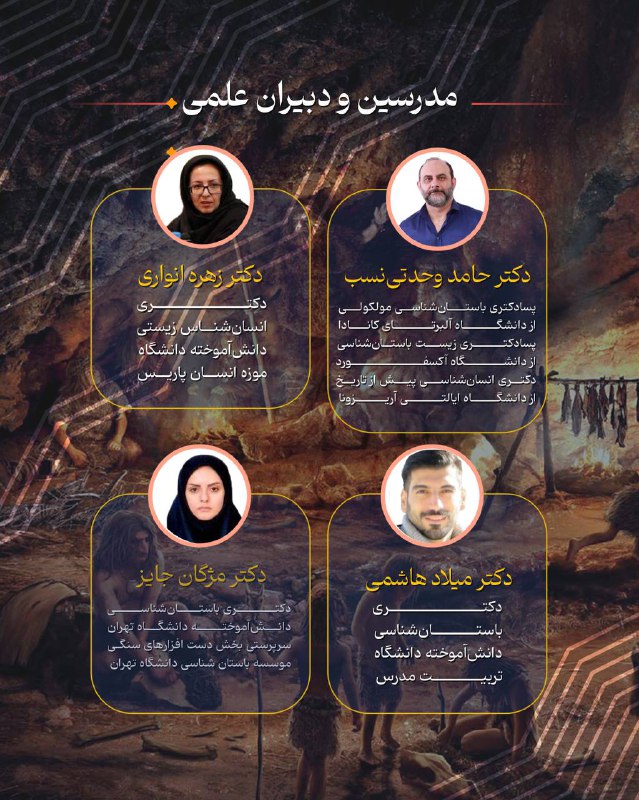 مدرسین و دبیران علمی

دکتر حامد وحدتی نسب

پسادکتری باستان‌شناسی مولکولی از دانشگاه آلبرتای کانادا
پسادکتری زیست باستان‌شناسی از دانشگاه آکسفورد
دکتری انسان‌شناسی پیش از تاریخ از دانشگاه ایالتی آریزونا

دکتر زهره انواری

دکتری انسان‌شناس زیستی دانش‌آموخته دانشگاه موزه انسان پاریس

دکتر میلاد هاشمی

دکتری باستان‌شناسی دانش‌آموخته دانشگاه تربیت مدرس

دکتر مژگان جایز

دکتری باستان‌شناسی دانش‌آموخته دانشگاه تهران
سرپرستی بخش دست افزارهای سنگی موسسه باستان شناسی دانشگاه تهران